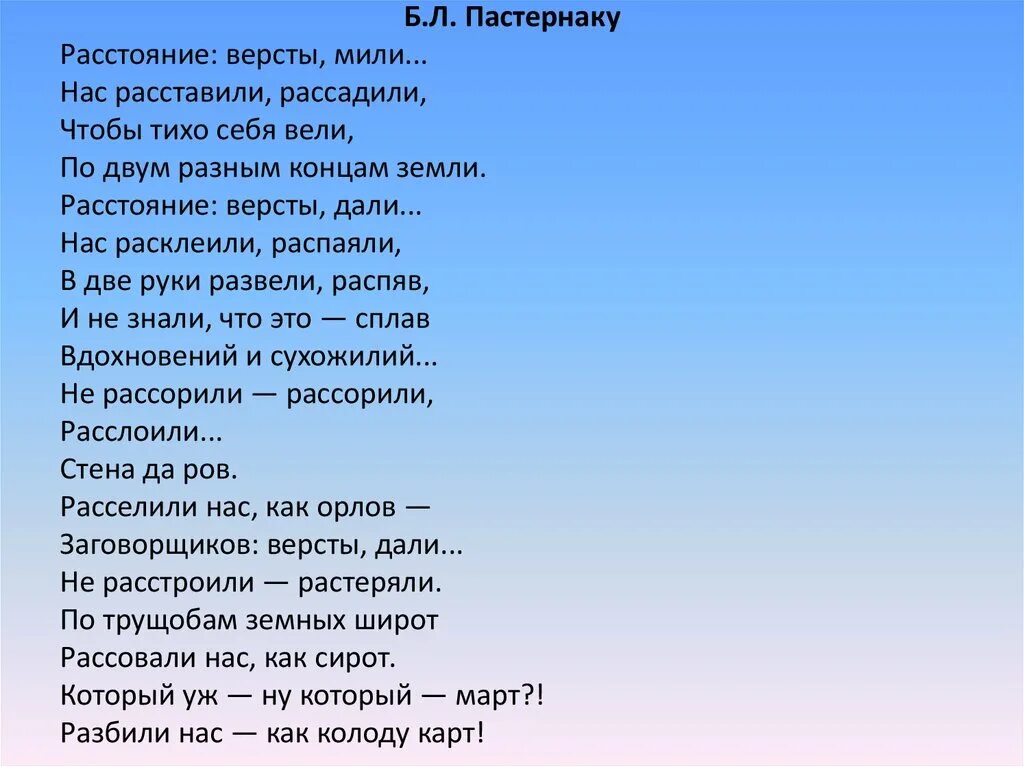 Б.Л. Пастернаку

Расстояние: версты, мили...
Нас расставили, рассадили,
Чтобы тихо себя вели,
По двум разным концам земли.
Расстояние: версты, дали...
Нас расклеили, распаяли,
В две руки развели, распяв,
И не знали, что это — сплав
Вдохновений и сухожилий...
Не рассорили — рассорили,
Расслоили...
Стена да ров.
Расселили нас, как орлов —
Заговорщиков: версты, дали...
Не расстроили — растеряли.
По трущобам земных широт
Рассовали нас, как сирот.
Который уж — ну который — март?!
Разбили нас — как колоду карт!